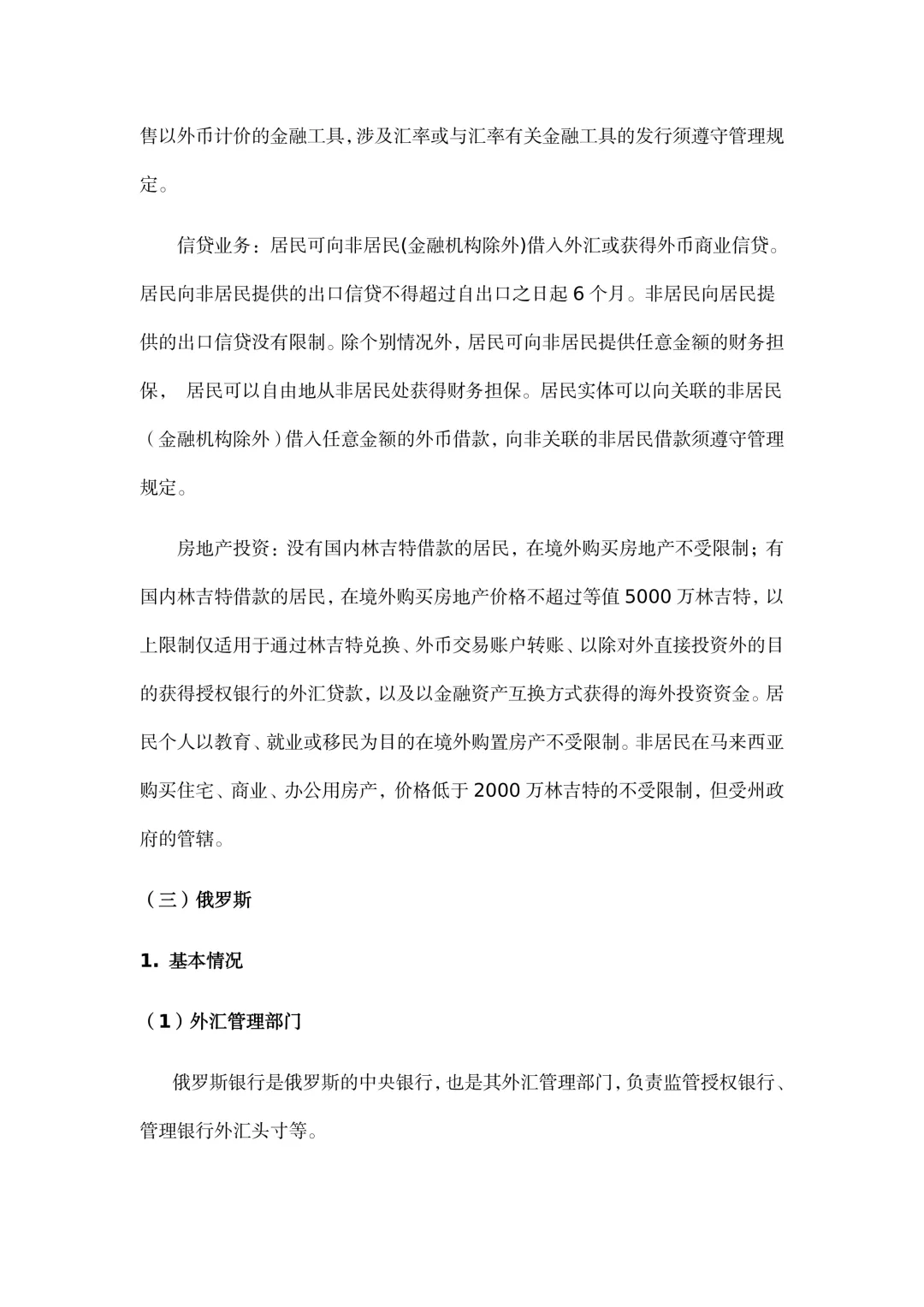 售以外币计价的金融工具，涉及汇率或与汇率有关金融工具的发行须遵守管理规定。

信贷业务：居民可向非居民(金融机构除外)借入外汇或获得外币商业信贷。居民向非居民提供的出口信贷不得超过自出口之日起 6 个月。非居民向居民提供的出口信贷没有限制。除个别情况外，居民可向非居民提供任意金额的财务担保， 居民可以自由地从非居民处获得财务担保。居民实体可以向关联的非居民（金融机构除外）借入任意金额的外币借款，向非关联的非居民借款须遵守管理规定。

房地产投资：没有国内林吉特借款的居民，在境外购买房地产不受限制；有国内林吉特借款的居民，在境外购买房地产价格不超过等值 5000 万林吉特，以上限制仅适用于通过林吉特兑换、外币交易账户转账、以除对外直接投资外的目的获得授权银行的外汇贷款，以及以金融资产互换方式获得的海外投资资金。居民个人以教育、就业或移民为目的在境外购置房产不受限制。非居民在马来西亚购买住宅、商业、办公用房产，价格低于 2000 万林吉特的不受限制，但受州政府的管辖。

（三）俄罗斯

1. 基本情况

（1）外汇管理部门

俄罗斯银行是俄罗斯的中央银行，也是其外汇管理部门，负责监管授权银行、管理银行外汇头寸等。